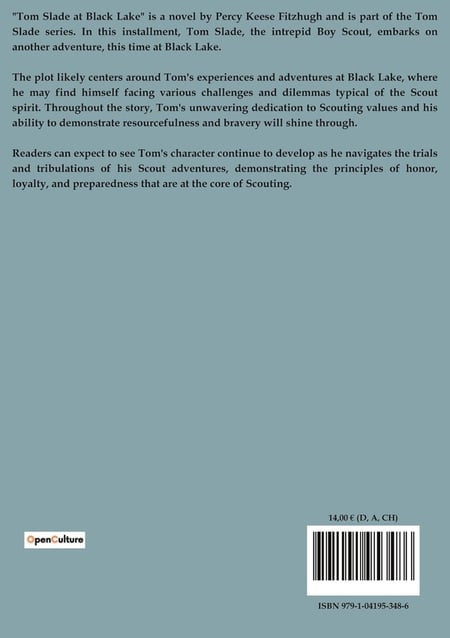 "Tom Slade at Black Lake" is a novel by Percy Keese Fitzhugh and is part of the Tom Slade series. In this installment, Tom Slade, the intrepid Boy Scout, embarks on another adventure, this time at Black Lake.

The plot likely centers around Tom's experiences and adventures at Black Lake, where he may find himself facing various challenges and dilemmas typical of the Scout spirit. Throughout the story, Tom's unwavering dedication to Scouting values and his ability to demonstrate resourcefulness and bravery will shine through.

Readers can expect to see Tom's character continue to develop as he navigates the trials and tribulations of his Scout adventures, demonstrating the principles of honor, loyalty, and preparedness that are at the core of Scouting.

OpenCulture

14,00 € (D, A, CH)

ISBN 979-1-04195-348-6